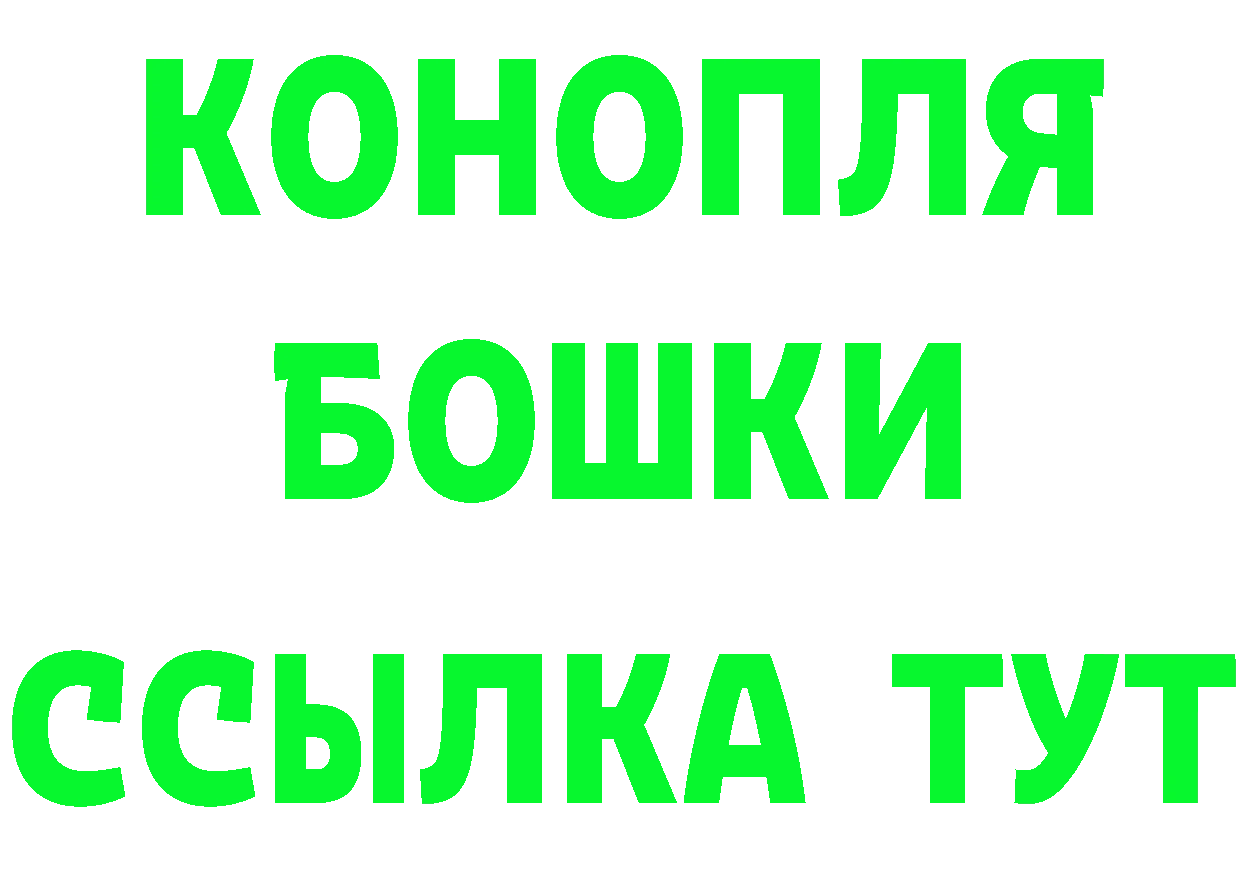 КОНОПЛЯ
БОШКИ
ССЫЛКА ТУТ